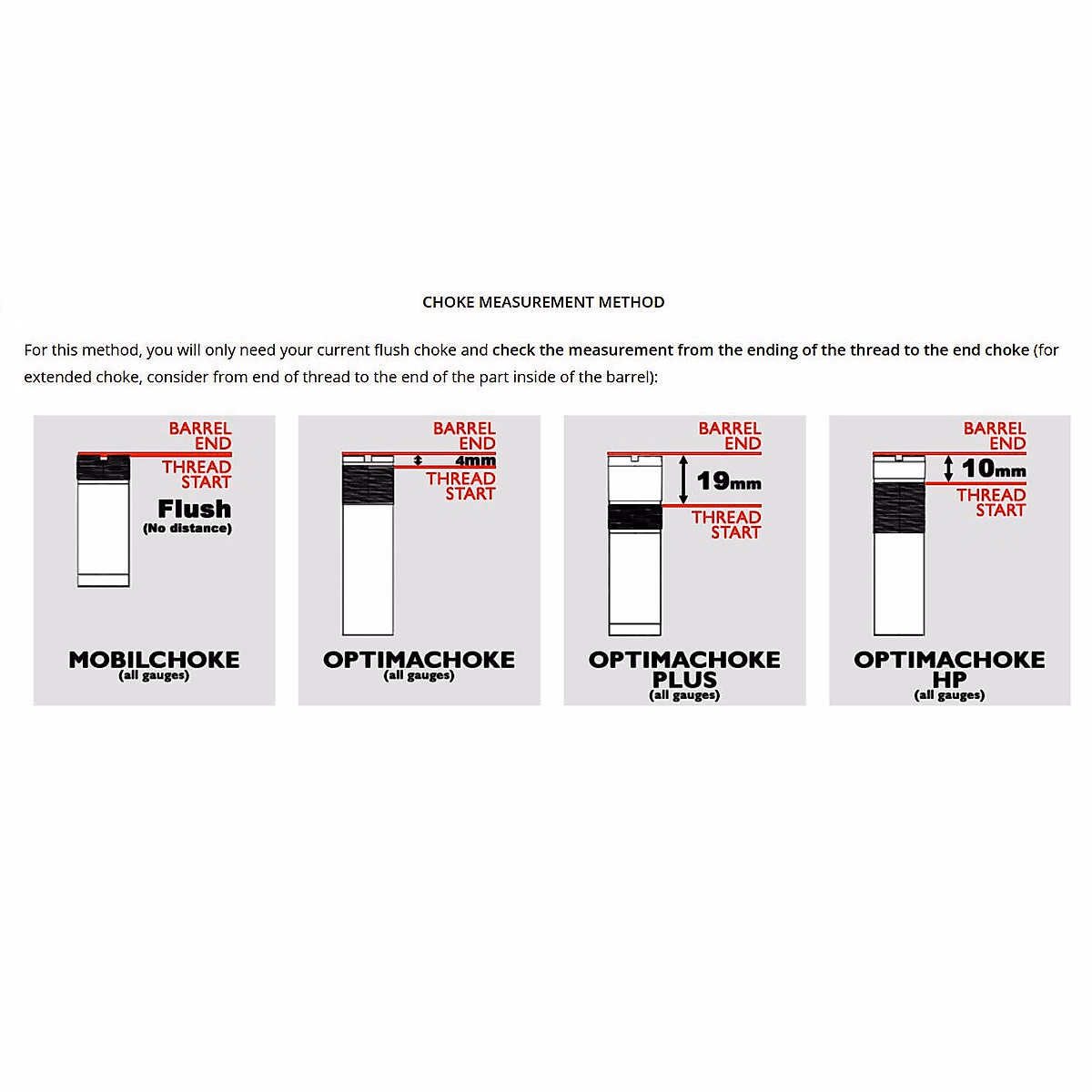 CHOKE MEASUREMENT METHOD

For this method, you will only need your current flush choke and check the measurement from the ending of the thread to the end choke (for extended choke, consider from end of thread to the end of the part inside of the barrel):

BARREL END
THREAD START
Flush
(No distance)
MOBILCHOKE
(all gauges)

BARREL END
4mm
THREAD START
OPTIMACHOKE
(all gauges)

BARREL END
19mm
THREAD START
OPTIMACHOKE PLUS
(all gauges)

BARREL END
10mm
THREAD START
OPTIMACHOKE HP
(all gauges)